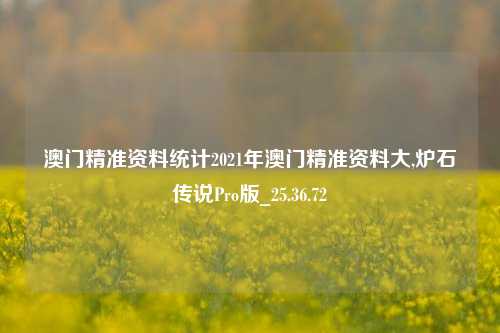 澳门精准资料统计2021年澳门精准资料大,炉石传说Pro版_25.36.72